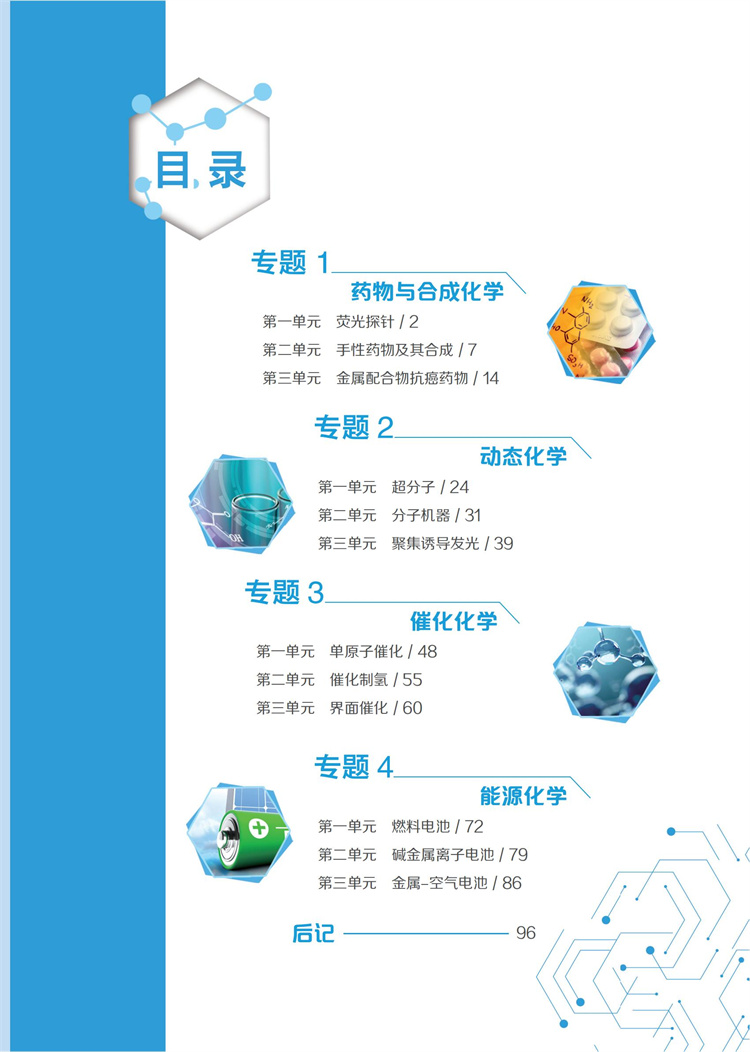 目录

专题1
药物与合成化学
第一单元 荧光探针 / 2
第二单元 手性药物及其合成 / 7
第三单元 金属配合物抗癌药物 / 14

专题2
动态化学
第一单元 超分子 / 24
第二单元 分子机器 / 31
第三单元 聚集诱导发光 / 39

专题3
催化化学
第一单元 单原子催化 / 48
第二单元 催化制氢 / 55
第三单元 界面催化 / 60

专题4
能源化学
第一单元 燃料电池 / 72
第二单元 碱金属离子电池 / 79
第三单元 金属-空气电池 / 86

后记 96